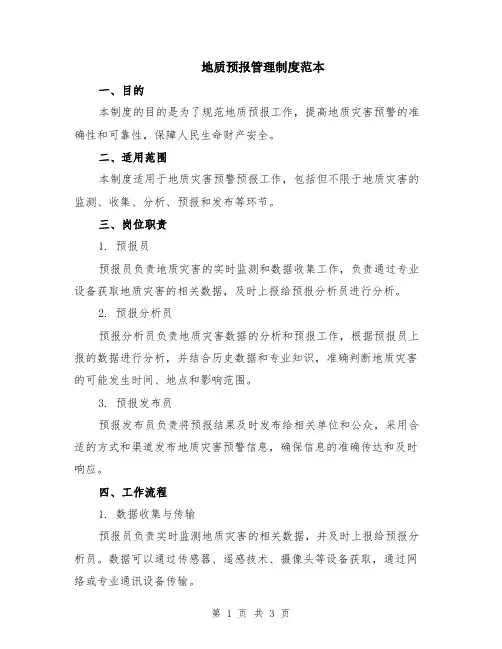 地质预报管理制度范本

一、目的

本制度的目的是为了规范地质预报工作，提高地质灾害预警的准确性和可靠性，保障人民生命财产安全。

二、适用范围

本制度适用于地质灾害预警预报工作，包括但不限于地质灾害的监测、收集、分析、预报和发布等环节。

三、岗位职责

1. 预报员

预报员负责地质灾害的实时监测和数据收集工作，负责通过专业设备获取地质灾害的相关数据，及时上报给预报分析员进行分析。

2. 预报分析员

预报分析员负责地质灾害数据的分析和预报工作，根据预报员上报的数据进行分析，并结合历史数据和专业知识，准确判断地质灾害的可能发生时间、地点和影响范围。

3. 预报发布员

预报发布员负责将预报结果及时发布给相关单位和公众，采用合适的方式和渠道发布地质灾害预警信息，确保信息的准确传达和及时响应。

四、工作流程

1. 数据收集与传输

预报员负责实时监测地质灾害的相关数据，并及时上报给预报分析员。数据可以通过传感器、遥感技术、摄像头等设备获取，通过网络或专业通讯设备传输。

第 1 页 共 3 页